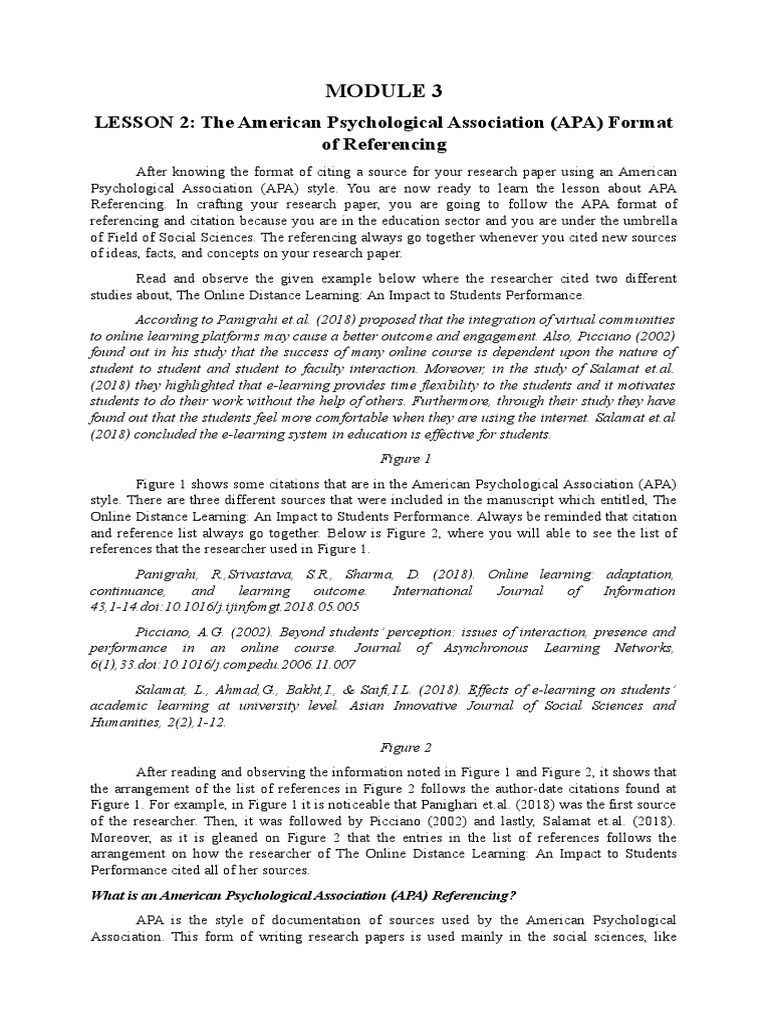 MODULE 3

LESSON 2: The American Psychological Association (APA) Format of Referencing

After knowing the format of citing a source for your research paper using an American Psychological Association (APA) style. You are now ready to learn the lesson about APA Referencing. In crafting your research paper, you are going to follow the APA format of referencing and citation because you are in the education sector and you are under the umbrella of Field of Social Sciences. The referencing always go together whenever you cited new sources of ideas, facts, and concepts on your research paper.

Read and observe the given example below where the researcher cited two different studies about, The Online Distance Learning: An Impact to Students Performance.

According to Panigrahi et.al. (2018) proposed that the integration of virtual communities to online learning platforms may cause a better outcome and engagement. Also, Picciano (2002) found out in his study that the success of many online course is dependent upon the nature of student to student and student to faculty interaction. Moreover, in the study of Salamat et.al. (2018) they highlighted that e-learning provides time flexibility to the students and it motivates students to do their work without the help of others. Furthermore, through their study they have found out that the students feel more comfortable when they are using the internet. Salamat et.al (2018) concluded the e-learning system in education is effective for students.

Figure 1

Figure 1 shows some citations that are in the American Psychological Association (APA) style. There are three different sources that were included in the manuscript which entitled, The Online Distance Learning: An Impact to Students Performance. Always be reminded that citation and reference list always go together. Below is Figure 2, where you will able to see the list of references that the researcher used in Figure 1.

Panigrahi, R.,Srivastava, S.R., Sharma, D. (2018). Online learning: adaptation, continuance, and learning outcome. International Journal of Information 43,1-14.doi:10.1016/j.ijinfomgt.2018.05.005

Picciano, A.G. (2002). Beyond students' perception: issues of interaction, presence and performance in an online course. Journal of Asynchronous Learning Networks, 6(1),33.doi:10.1016/j.compedu.2006.11.007

Salamat, L., Ahmad,G., Bakht,I., & Saifi,I.L. (2018). Effects of e-learning on students' academic learning at university level. Asian Innovative Journal of Social Sciences and Humanities, 2(2),1-12.

Figure 2

After reading and observing the information noted in Figure 1 and Figure 2, it shows that the arrangement of the list of references in Figure 2 follows the author-date citations found at Figure 1. For example, in Figure 1 it is noticeable that Panighari et.al. (2018) was the first source of the researcher. Then, it was followed by Picciano (2002) and lastly, Salamat et.al. (2018). Moreover, as it is gleaned on Figure 2 that the entries in the list of references follows the arrangement on how the researcher of The Online Distance Learning: An Impact to Students Performance cited all of her sources.

What is an American Psychological Association (APA) Referencing?

APA is the style of documentation of sources used by the American Psychological Association. This form of writing research papers is used mainly in the social sciences, like